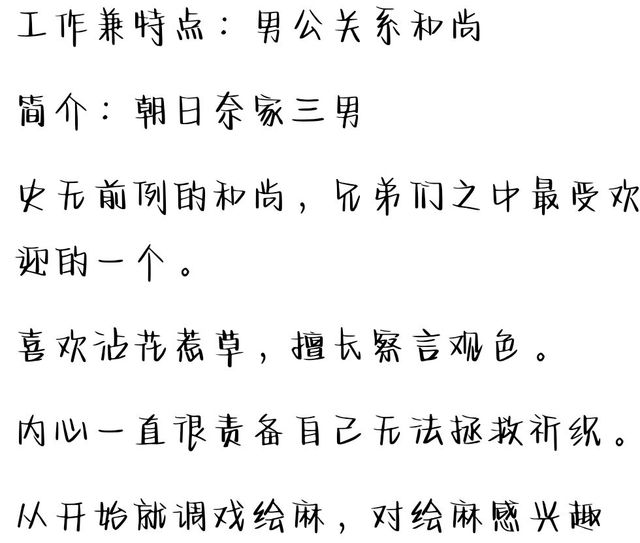 工作兼特点：男公关系和尚

简介：朝日奈家三男

史无前例的和尚，兄弟们之中最受欢迎的一个。

喜欢沾花惹草，擅长察言观色。

内心一直很责备自己无法拯救祈织。

从开始就调戏绘麻，对绘麻感兴趣